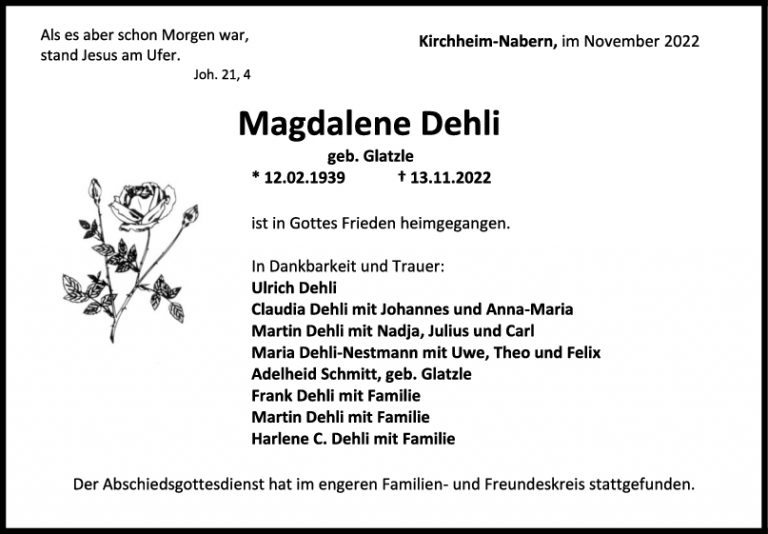 Als es aber schon Morgen war, stand Jesus am Ufer.
Joh. 21, 4

Kirchheim-Nabern, im November 2022

Magdalene Dehli

geb. Glatzle

* 12.02.1939 † 13.11.2022

ist in Gottes Frieden heimgegangen.

In Dankbarkeit und Trauer:
Ulrich Dehli
Claudia Dehli mit Johannes und Anna-Maria
Martin Dehli mit Nadja, Julius und Carl
Maria Dehli-Nestmann mit Uwe, Theo und Felix
Adelheid Schmitt, geb. Glatzle
Frank Dehli mit Familie
Martin Dehli mit Familie
Harlene C. Dehli mit Familie

Der Abschiedsgottesdienst hat im engeren Familien- und Freundeskreis stattgefunden.